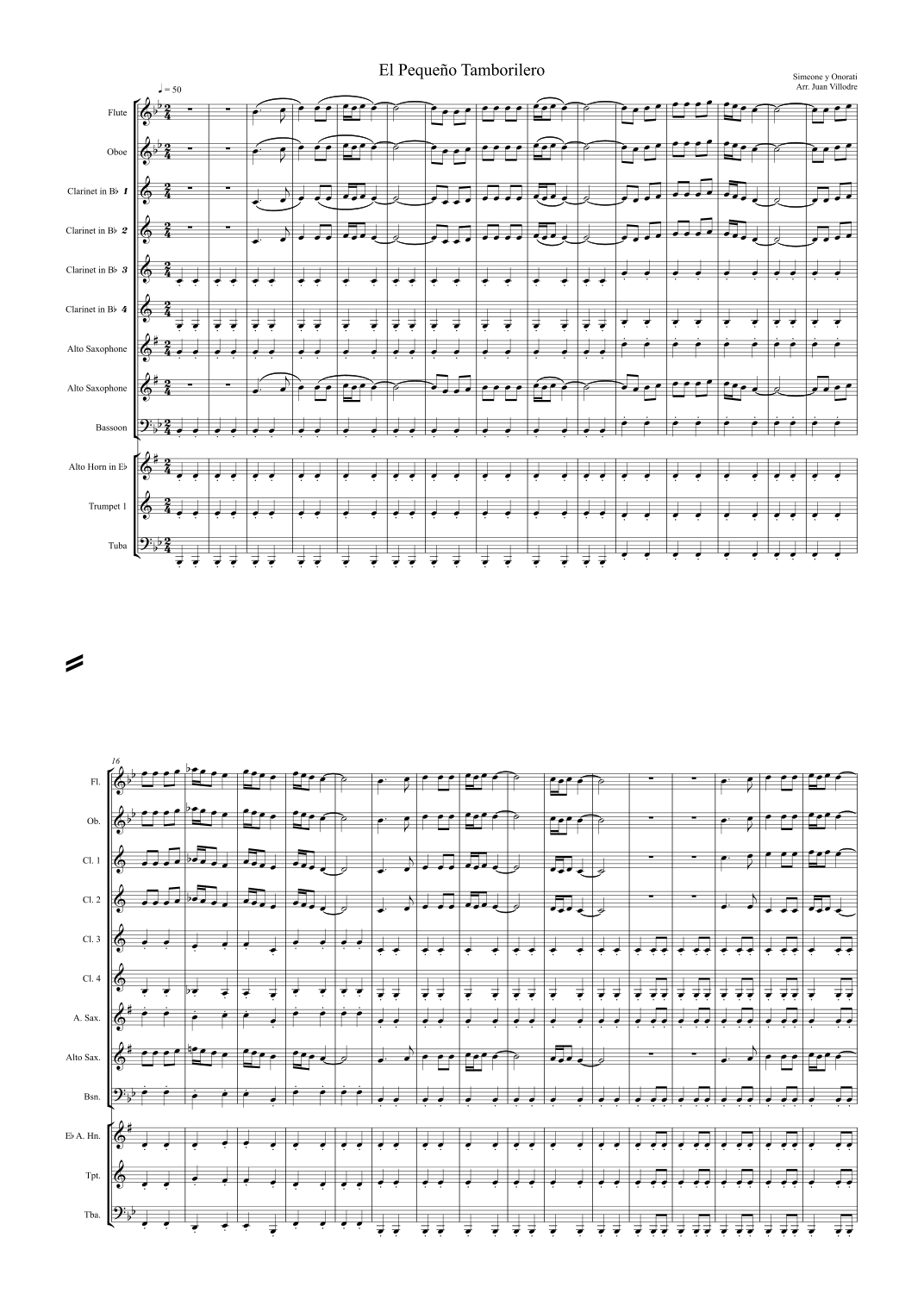 El Pequeño Tamborilero

Simeone y Onorati
Arr. Juan Villodre

♩ = 50

Flute

Oboe

Clarinet in B♭ 1

Clarinet in B♭ 2

Clarinet in B♭ 3

Clarinet in B♭ 4

Alto Saxophone

Alto Saxophone

Bassoon

Alto Horn in E♭

Trumpet 1

Tuba

16

Fl.

Ob.

Cl. 1

Cl. 2

Cl. 3

Cl. 4

A. Sax.

Alto Sax.

Bsn.

E♭ A. Hn.

Tpt.

Tba.